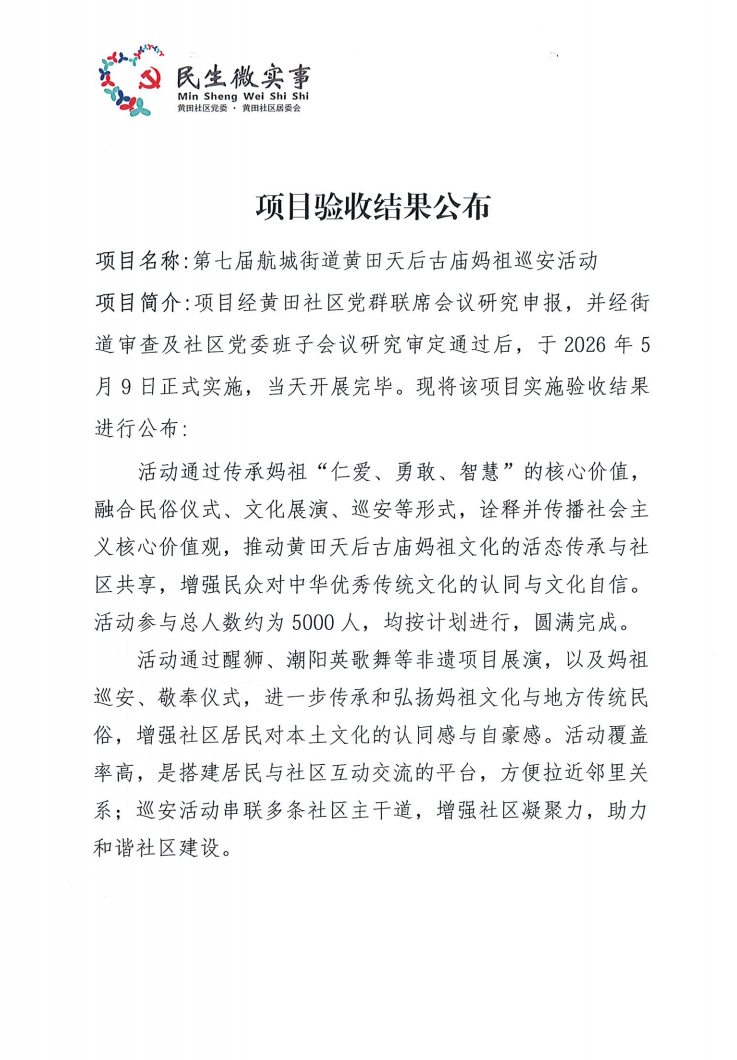 民生微实事
Min Sheng Wei Shi Shi
黄田社区党委 · 黄田社区居委会

项目验收结果公布

项目名称:第七届航城街道黄田天后古庙妈祖巡安活动

项目简介:项目经黄田社区党群联席会议研究申报，并经街道审查及社区党委班子会议研究审定通过后，于2026年5月9日正式实施，当天开展完毕。现将该项目实施验收结果进行公布:

活动通过传承妈祖“仁爱、勇敢、智慧”的核心价值，融合民俗仪式、文化展演、巡安等形式，诠释并传播社会主义核心价值观，推动黄田天后古庙妈祖文化的活态传承与社区共享，增强民众对中华优秀传统文化的认同与文化自信。活动参与总人数约为5000人，均按计划进行，圆满完成。

活动通过醒狮、潮阳英歌舞等非遗项目展演，以及妈祖巡安、敬奉仪式，进一步传承和弘扬妈祖文化与地方传统民俗，增强社区居民对本土文化的认同感与自豪感。活动覆盖率高，是搭建居民与社区互动交流的平台，方便拉近邻里关系；巡安活动串联多条社区主干道，增强社区凝聚力，助力和谐社区建设。